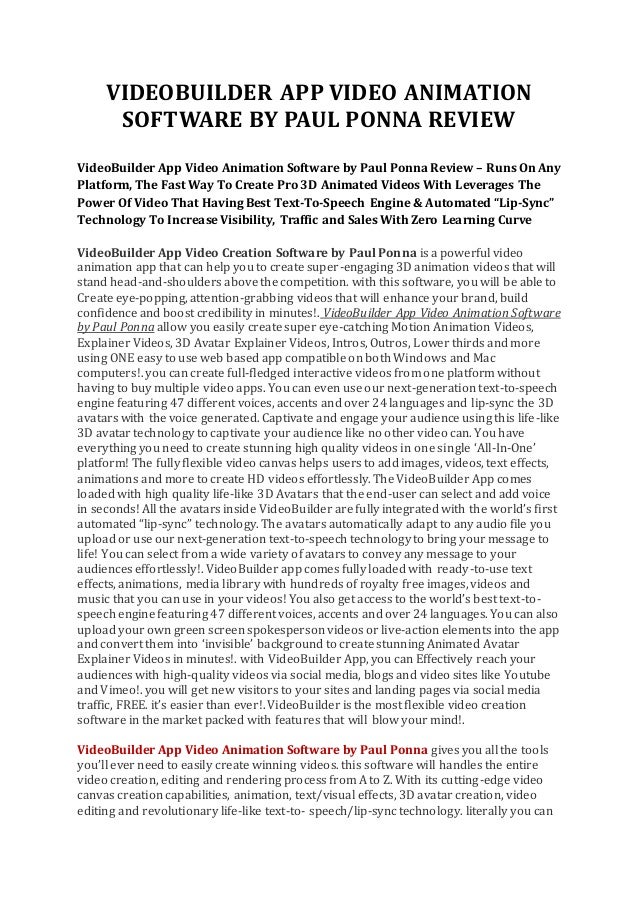 VIDEOBUILDER APP VIDEO ANIMATION SOFTWARE BY PAUL PONNA REVIEW

VideoBuilder App Video Animation Software by Paul Ponna Review – Runs On Any Platform, The Fast Way To Create Pro 3D Animated Videos With Leverages The Power Of Video That Having Best Text-To-Speech Engine & Automated "Lip-Sync" Technology To Increase Visibility, Traffic and Sales With Zero Learning Curve

VideoBuilder App Video Creation Software by Paul Ponna is a powerful video animation app that can help you to create super-engaging 3D animation videos that will stand head-and-shoulders above the competition. with this software, you will be able to Create eye-popping, attention-grabbing videos that will enhance your brand, build confidence and boost credibility in minutes!. VideoBuilder App Video Animation Software by Paul Ponna allow you easily create super eye-catching Motion Animation Videos, Explainer Videos, 3D Avatar Explainer Videos, Intros, Outros, Lower thirds and more using ONE easy to use web based app compatible on both Windows and Mac computers!. you can create full-fledged interactive videos from one platform without having to buy multiple video apps. You can even use our next-generation text-to-speech engine featuring 47 different voices, accents and over 24 languages and lip-sync the 3D avatars with the voice generated. Captivate and engage your audience using this life-like 3D avatar technology to captivate your audience like no other video can. You have everything you need to create stunning high quality videos in one single 'All-In-One' platform! The fully flexible video canvas helps users to add images, videos, text effects, animations and more to create HD videos effortlessly. The VideoBuilder App comes loaded with high quality life-like 3D Avatars that the end-user can select and add voice in seconds! All the avatars inside VideoBuilder are fully integrated with the world's first automated "lip-sync" technology. The avatars automatically adapt to any audio file you upload or use our next-generation text-to-speech technology to bring your message to life! You can select from a wide variety of avatars to convey any message to your audiences effortlessly!. VideoBuilder app comes fully loaded with ready-to-use text effects, animations, media library with hundreds of royalty free images, videos and music that you can use in your videos! You also get access to the world's best text-to-speech engine featuring 47 different voices, accents and over 24 languages. You can also upload your own green screen spokesperson videos or live-action elements into the app and convert them into 'invisible' background to create stunning Animated Avatar Explainer Videos in minutes!. with VideoBuilder App, you can Effectively reach your audiences with high-quality videos via social media, blogs and video sites like Youtube and Vimeo!. you will get new visitors to your sites and landing pages via social media traffic, FREE. it's easier than ever!. VideoBuilder is the most flexible video creation software in the market packed with features that will blow your mind!.

VideoBuilder App Video Animation Software by Paul Ponna gives you all the tools you'll ever need to easily create winning videos. this software will handles the entire video creation, editing and rendering process from A to Z. With its cutting-edge video canvas creation capabilities, animation, text/visual effects, 3D avatar creation, video editing and revolutionary life-like text-to- speech/lip-sync technology. literally you can